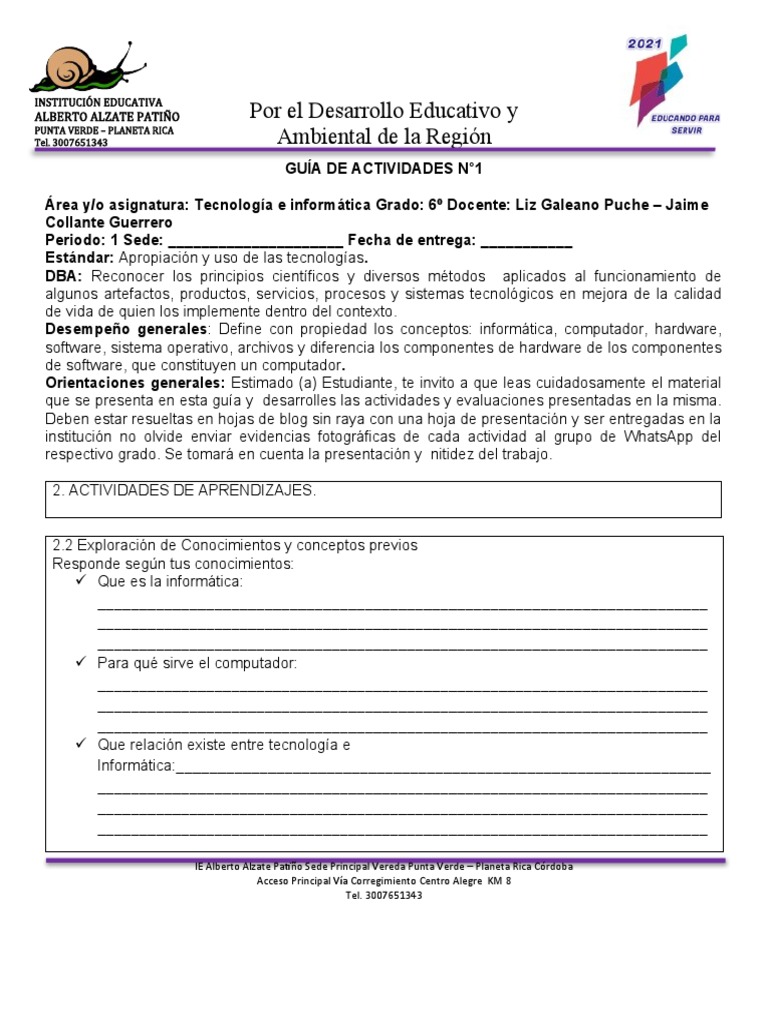 INSTITUCIÓN EDUCATIVA
ALBERTO ALZATE PATIÑO
PUNTA VERDE – PLANETA RICA
Tel. 3007651343

Por el Desarrollo Educativo y Ambiental de la Región

2021
EDUCANDO PARA SERVIR

GUÍA DE ACTIVIDADES N°1

Área y/o asignatura: Tecnología e informática Grado: 6º Docente: Liz Galeano Puche – Jaime Collante Guerrero
Periodo: 1 Sede: ____ Fecha de entrega: ____
Estándar: Apropiación y uso de las tecnologías.
DBA: Reconocer los principios científicos y diversos métodos aplicados al funcionamiento de algunos artefactos, productos, servicios, procesos y sistemas tecnológicos en mejora de la calidad de vida de quien los implemente dentro del contexto.
Desempeño generales: Define con propiedad los conceptos: informática, computador, hardware, software, sistema operativo, archivos y diferencia los componentes de hardware de los componentes de software, que constituyen un computador.
Orientaciones generales: Estimado (a) Estudiante, te invito a que leas cuidadosamente el material que se presenta en esta guía y desarrolles las actividades y evaluaciones presentadas en la misma. Deben estar resueltas en hojas de blog sin raya con una hoja de presentación y ser entregadas en la institución no olvide enviar evidencias fotográficas de cada actividad al grupo de WhatsApp del respectivo grado. Se tomará en cuenta la presentación y nitidez del trabajo.

2. ACTIVIDADES DE APRENDIZAJES.

2.2 Exploración de Conocimientos y conceptos previos
Responde según tus conocimientos:
✓ Que es la informática:
____
____
____
✓ Para qué sirve el computador:
____
____
____
✓ Que relación existe entre tecnología e Informática:____
____
____
____

IE Alberto Alzate Patiño Sede Principal Vereda Punta Verde – Planeta Rica Córdoba
Acceso Principal Vía Corregimiento Centro Alegre KM 8
Tel. 3007651343